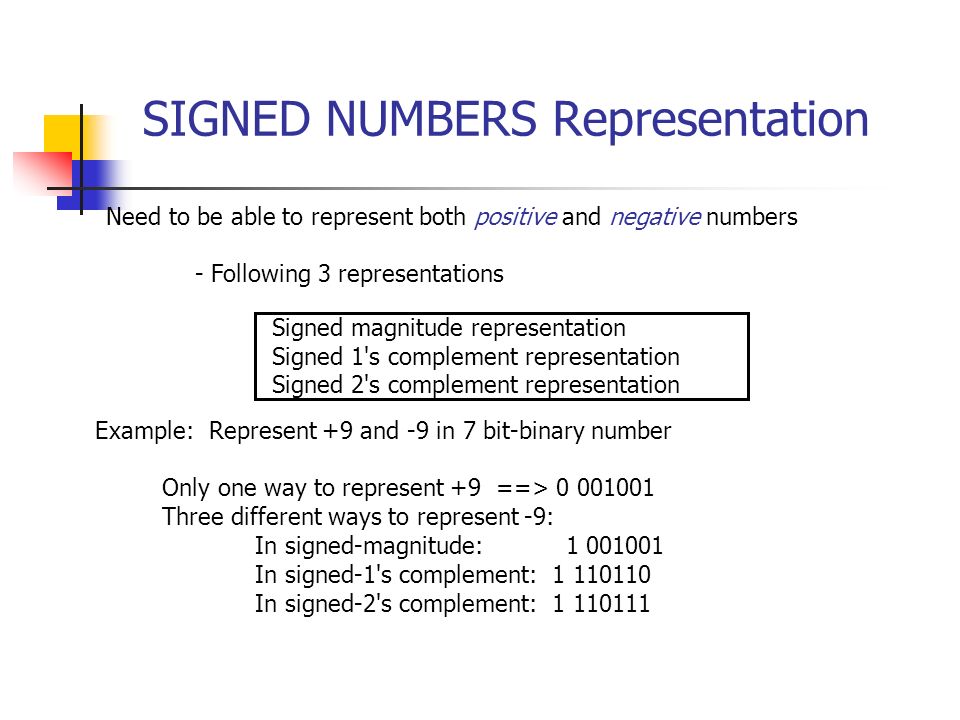 SIGNED NUMBERS Representation

Need to be able to represent both positive and negative numbers

- Following 3 representations

Signed magnitude representation
Signed 1's complement representation
Signed 2's complement representation

Example: Represent +9 and -9 in 7 bit-binary number

Only one way to represent +9 ==> 0 001001
Three different ways to represent -9:
In signed-magnitude: 1 001001
In signed-1's complement: 1 110110
In signed-2's complement: 1 110111